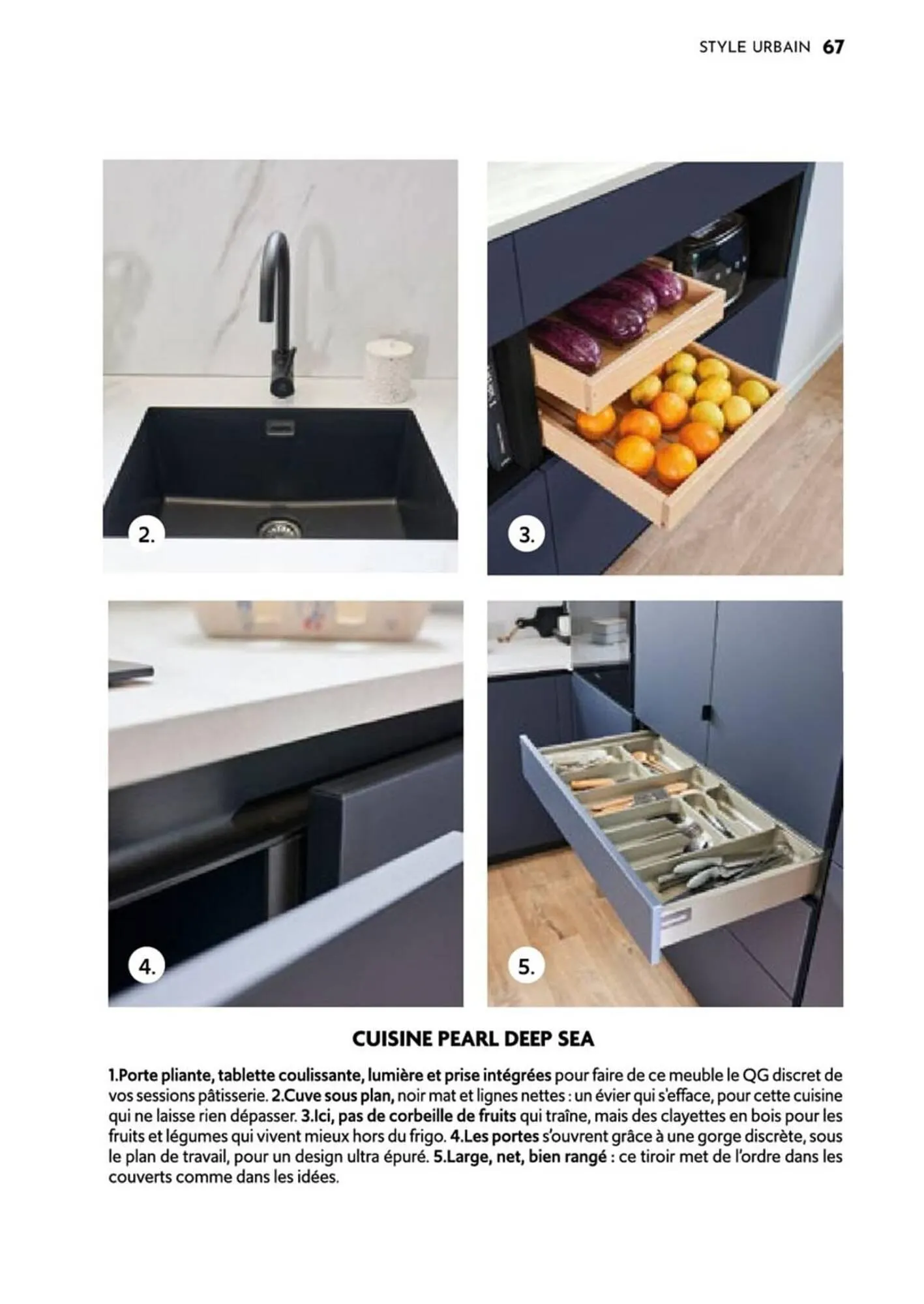 STYLE URBAIN 67

2.

3.

4.

5.

CUISINE PEARL DEEP SEA

1.Porte pliante, tablette coulissante, lumière et prise intégrées pour faire de ce meuble le QG discret de vos sessions pâtisserie. 2.Cuve sous plan, noir mat et lignes nettes : un évier qui s'efface, pour cette cuisine qui ne laisse rien dépasser. 3.Ici, pas de corbeille de fruits qui traîne, mais des clayettes en bois pour les fruits et légumes qui vivent mieux hors du frigo. 4.Les portes s'ouvrent grâce à une gorge discrète, sous le plan de travail, pour un design ultra épuré. 5.Large, net, bien rangé : ce tiroir met de l'ordre dans les couverts comme dans les idées.